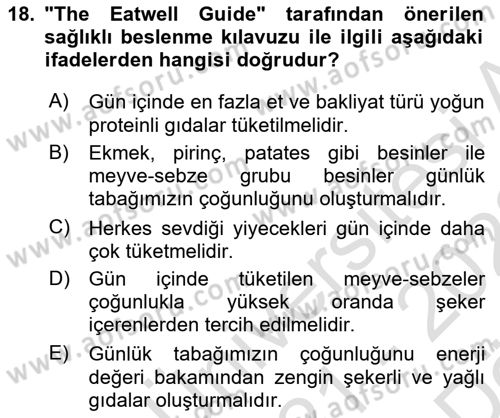 18. "The Eatwell Guide" tarafından önerilen sağlıklı beslenme kılavuzu ile ilgili aşağıdaki ifadelerden hangisi doğrudur?

A) Gün içinde en fazla et ve bakliyat türü yoğun proteinli gıdalar tüketilmelidir.

B) Ekmek, pirinç, patates gibi besinler ile meyve-sebze grubu besinler günlük tabağımızın çoğunluğunu oluşturmalıdır.

C) Herkes sevdiği yiyecekleri gün içinde daha çok tüketmelidir.

D) Gün içinde tüketilen meyve-sebzeler çoğunlukla yüksek oranda şeker içerenlerden tercih edilmelidir.

E) Günlük tabağımızın çoğunluğunu enerji değeri bakamından zengin şekerli ve yağlı gıdalar oluşturmalıdır.

www.aofsoru.com